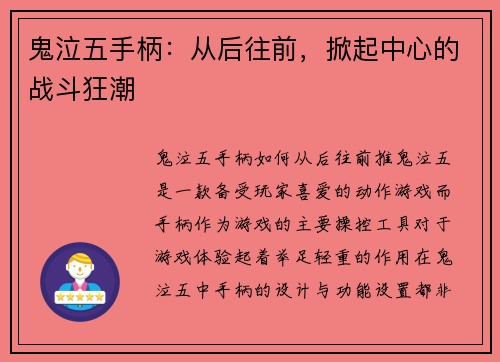 鬼泣五手柄：从后往前，掀起中心的战斗狂潮

鬼泣五手柄如何从后往前推鬼泣五是一款备受玩家喜爱的动作游戏而手柄作为游戏的主要操控工具对于游戏体验起着举足轻重的作用在鬼泣五中手柄的设计与功能设置都非